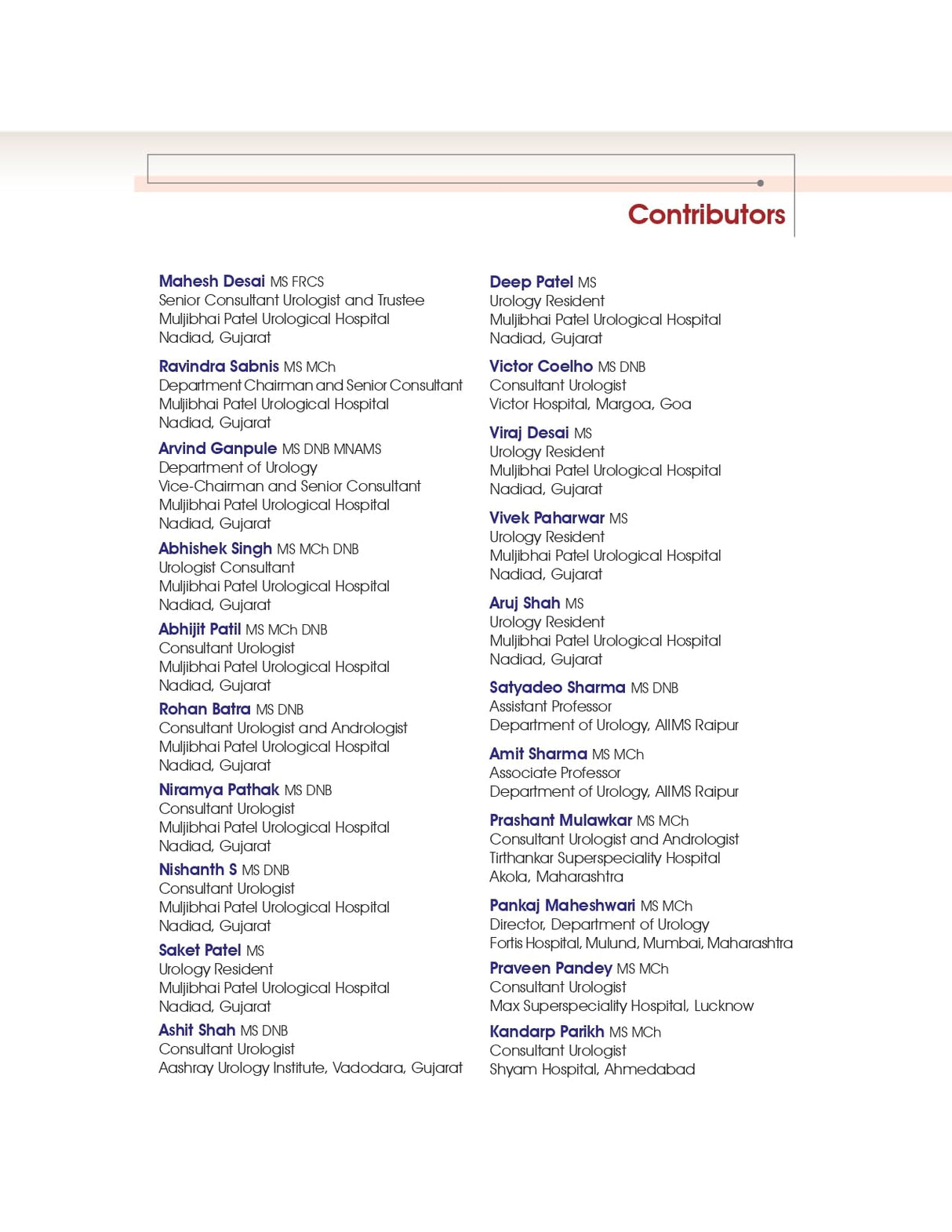 Contributors

Mahesh Desai MS FRCS
Senior Consultant Urologist and Trustee
Muljibhai Patel Urological Hospital
Nadiad, Gujarat

Ravindra Sabnis MS MCh
Department Chairman and Senior Consultant
Muljibhai Patel Urological Hospital
Nadiad, Gujarat

Arvind Ganpule MS DNB MNAMS
Department of Urology
Vice-Chairman and Senior Consultant
Muljibhai Patel Urological Hospital
Nadiad, Gujarat

Abhishek Singh MS MCh DNB
Urologist Consultant
Muljibhai Patel Urological Hospital
Nadiad, Gujarat

Abhijit Patil MS MCh DNB
Consultant Urologist
Muljibhai Patel Urological Hospital
Nadiad, Gujarat

Rohan Batra MS DNB
Consultant Urologist and Andrologist
Muljibhai Patel Urological Hospital
Nadiad, Gujarat

Niramya Pathak MS DNB
Consultant Urologist
Muljibhai Patel Urological Hospital
Nadiad, Gujarat

Nishanth S MS DNB
Consultant Urologist
Muljibhai Patel Urological Hospital
Nadiad, Gujarat

Saket Patel MS
Urology Resident
Muljibhai Patel Urological Hospital
Nadiad, Gujarat

Ashit Shah MS DNB
Consultant Urologist
Aashray Urology Institute, Vadodara, Gujarat

Deep Patel MS
Urology Resident
Muljibhai Patel Urological Hospital
Nadiad, Gujarat

Victor Coelho MS DNB
Consultant Urologist
Victor Hospital, Margoa, Goa

Viraj Desai MS
Urology Resident
Muljibhai Patel Urological Hospital
Nadiad, Gujarat

Vivek Paharwar MS
Urology Resident
Muljibhai Patel Urological Hospital
Nadiad, Gujarat

Aruj Shah MS
Urology Resident
Muljibhai Patel Urological Hospital
Nadiad, Gujarat

Satyadeo Sharma MS DNB
Assistant Professor
Department of Urology, AIIMS Raipur

Amit Sharma MS MCh
Associate Professor
Department of Urology, AIIMS Raipur

Prashant Mulawkar MS MCh
Consultant Urologist and Andrologist
Tirthankar Superspeciality Hospital
Akola, Maharashtra

Pankaj Maheshwari MS MCh
Director, Department of Urology
Fortis Hospital, Mulund, Mumbai, Maharashtra

Praveen Pandey MS MCh
Consultant Urologist
Max Superspeciality Hospital, Lucknow

Kandarp Parikh MS MCh
Consultant Urologist
Shyam Hospital, Ahmedabad